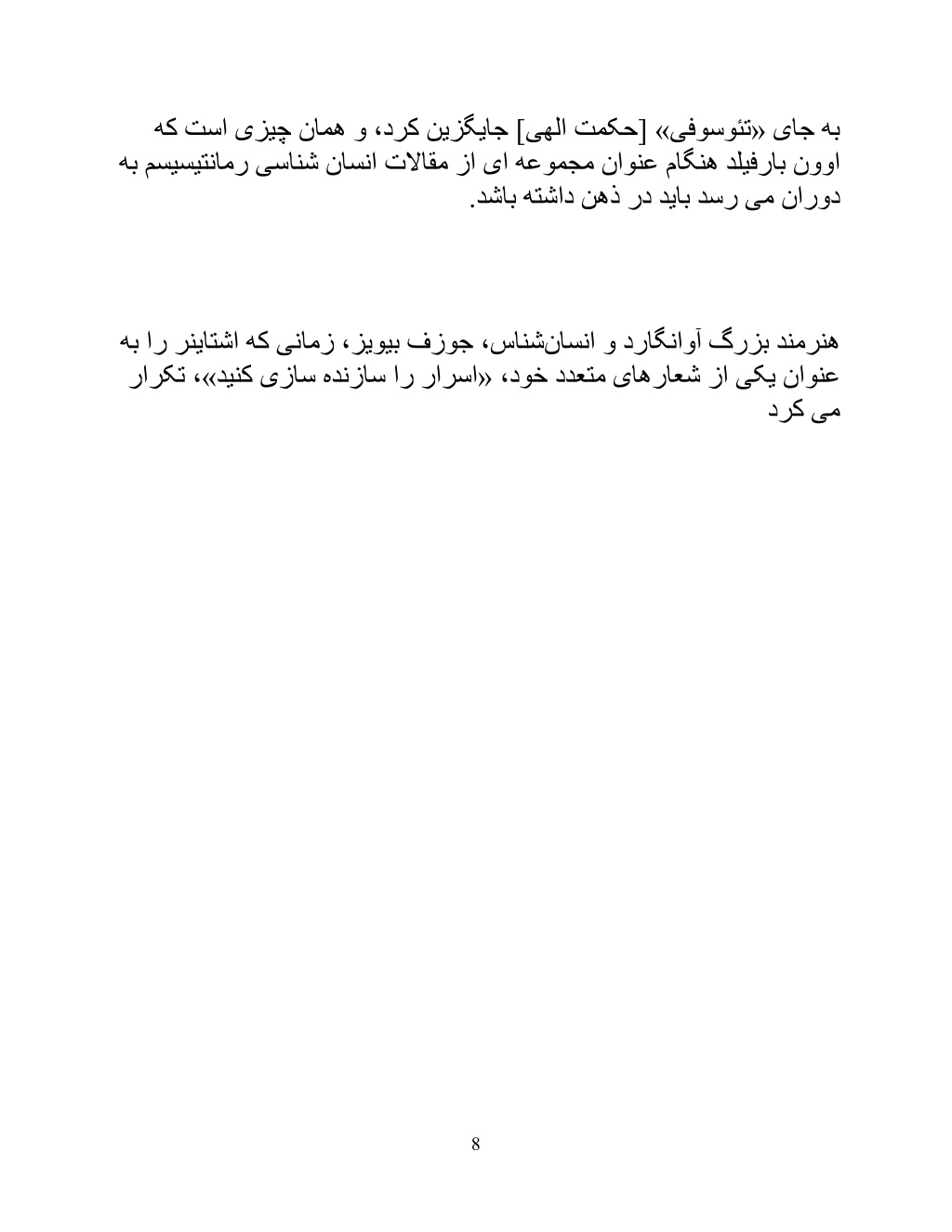 به جای «تئوسوفی» [حکمت الهی] جایگزین کرد، و همان چیزی است که اوون بارفیلد هنگام عنوان مجموعه ای از مقالات انسان شناسی رمانتیسیسم به دوران می رسد باید در ذهن داشته باشد.

هنرمند بزرگ آوانگارد و انسان‌شناس، جوزف بیویز، زمانی که اشتاینر را به عنوان یکی از شعارهای متعدد خود، «اسرار را سازنده سازی کنید»، تکرار می کرد

8